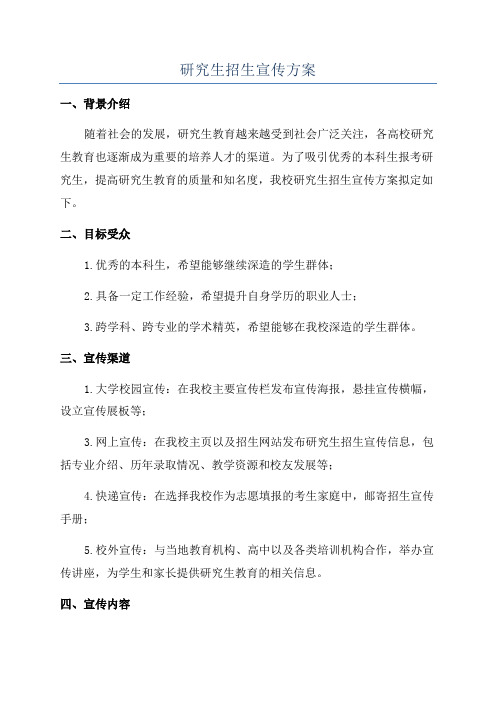 研究生招生宣传方案

一、背景介绍

随着社会的发展，研究生教育越来越受到社会广泛关注，各高校研究生教育也逐渐成为重要的培养人才的渠道。为了吸引优秀的本科生报考研究生，提高研究生教育的质量和知名度，我校研究生招生宣传方案拟定如下。

二、目标受众

1.优秀的本科生，希望能够继续深造的学生群体；

2.具备一定工作经验，希望提升自身学历的职业人士；

3.跨学科、跨专业的学术精英，希望能够在我校深造的学生群体。

三、宣传渠道

1.大学校园宣传：在我校主要宣传栏发布宣传海报，悬挂宣传横幅，设立宣传展板等；

3.网上宣传：在我校主页以及招生网站发布研究生招生宣传信息，包括专业介绍、历年录取情况、教学资源和校友发展等；

4.快递宣传：在选择我校作为志愿填报的考生家庭中，邮寄招生宣传手册；

5.校外宣传：与当地教育机构、高中以及各类培训机构合作，举办宣传讲座，为学生和家长提供研究生教育的相关信息。

四、宣传内容